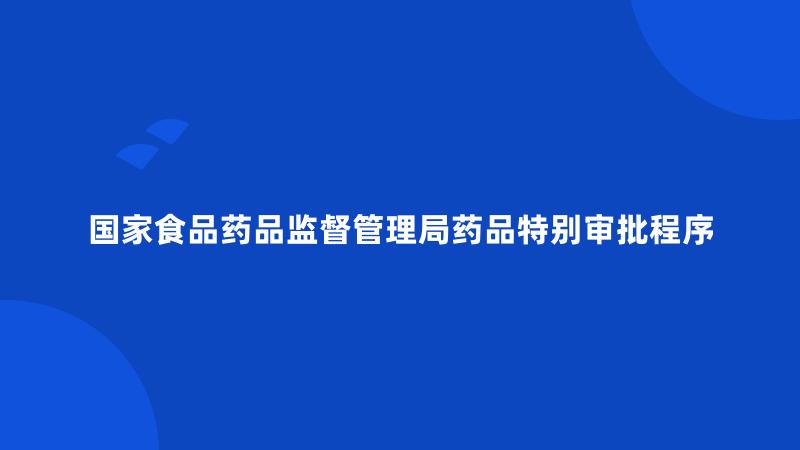 国家食品药品监督管理局药品特别审批程序